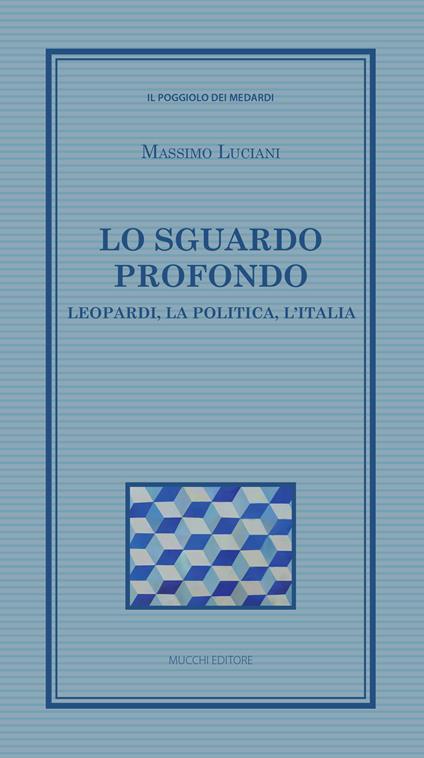 IL POGGIOLO DEI MEDARDI

MASSIMO LUCIANI

LO SGUARDO PROFONDO

LEOPARDI, LA POLITICA, L'ITALIA

MUCCHI EDITORE